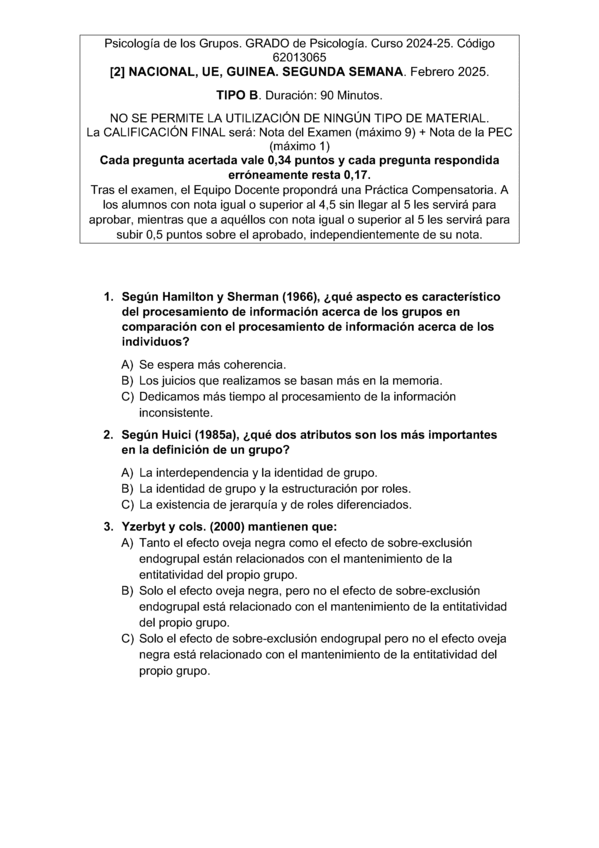 Psicología de los Grupos. GRADO de Psicología. Curso 2024-25. Código 62013065
[2] NACIONAL, UE, GUINEA. SEGUNDA SEMANA. Febrero 2025.

TIPO B. Duración: 90 Minutos.

NO SE PERMITE LA UTILIZACIÓN DE NINGÚN TIPO DE MATERIAL.
La CALIFICACIÓN FINAL será: Nota del Examen (máximo 9) + Nota de la PEC (máximo 1)
Cada pregunta acertada vale 0,34 puntos y cada pregunta respondida erróneamente resta 0,17.
Tras el examen, el Equipo Docente propondrá una Práctica Compensatoria. A los alumnos con nota igual o superior al 4,5 sin llegar al 5 les servirá para aprobar, mientras que a aquéllos con nota igual o superior al 5 les servirá para subir 0,5 puntos sobre el aprobado, independientemente de su nota.

1. Según Hamilton y Sherman (1966), ¿qué aspecto es característico del procesamiento de información acerca de los grupos en comparación con el procesamiento de información acerca de los individuos?
A) Se espera más coherencia.
B) Los juicios que realizamos se basan más en la memoria.
C) Dedicamos más tiempo al procesamiento de la información inconsistente.

2. Según Huici (1985a), ¿qué dos atributos son los más importantes en la definición de un grupo?
A) La interdependencia y la identidad de grupo.
B) La identidad de grupo y la estructuración por roles.
C) La existencia de jerarquía y de roles diferenciados.

3. Yzerbyt y cols. (2000) mantienen que:
A) Tanto el efecto oveja negra como el efecto de sobre-exclusión endogrupal están relacionados con el mantenimiento de la entitatividad del propio grupo.
B) Solo el efecto oveja negra, pero no el efecto de sobre-exclusión endogrupal está relacionado con el mantenimiento de la entitatividad del propio grupo.
C) Solo el efecto de sobre-exclusión endogrupal pero no el efecto oveja negra está relacionado con el mantenimiento de la entitatividad del propio grupo.